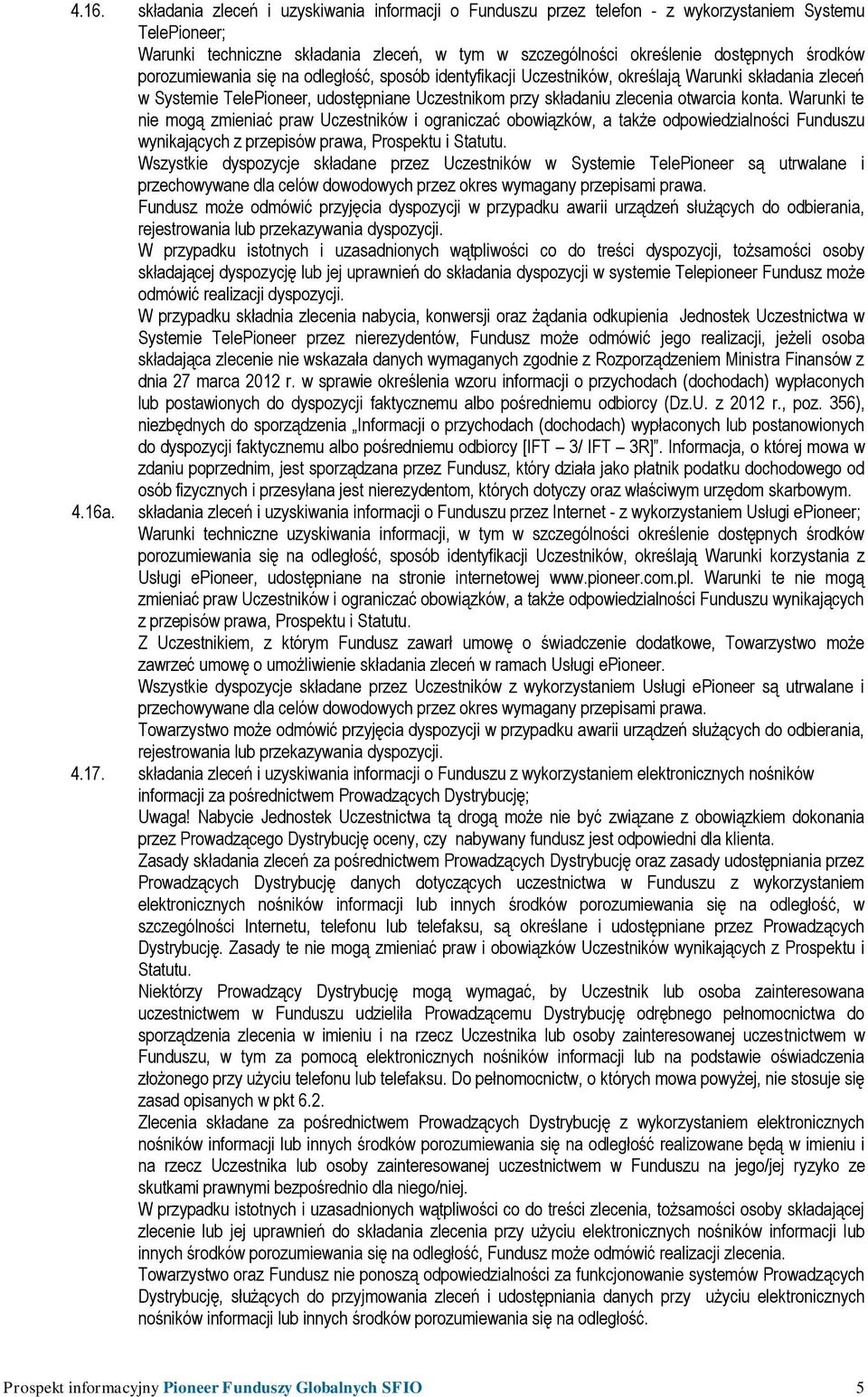 4.16. składania zleceń i uzyskiwania informacji o Funduszu przez telefon - z wykorzystaniem Systemu TelePioneer;

Warunki techniczne składania zleceń, w tym w szczególności określenie dostępnych środków porozumiewania się na odległość, sposób identyfikacji Uczestników, określają Warunki składania zleceń w Systemie TelePioneer, udostępniane Uczestnikom przy składaniu zlecenia otwarcia konta. Warunki te nie mogą zmieniać praw Uczestników i ograniczać obowiązków, a także odpowiedzialności Funduszu wynikających z przepisów prawa, Prospektu i Statutu.

Wszystkie dyspozycje składane przez Uczestników w Systemie TelePioneer są utrwalane i przechowywane dla celów dowodowych przez okres wymagany przepisami prawa.

Fundusz może odmówić przyjęcia dyspozycji w przypadku awarii urządzeń służących do odbierania, rejestrowania lub przekazywania dyspozycji.

W przypadku istotnych i uzasadnionych wątpliwości co do treści dyspozycji, tożsamości osoby składającej dyspozycję lub jej uprawnień do składania dyspozycji w systemie Telepioneer Fundusz może odmówić realizacji dyspozycji.

W przypadku składnia zlecenia nabycia, konwersji oraz żądania odkupienia Jednostek Uczestnictwa w Systemie TelePioneer przez nierezydentów, Fundusz może odmówić jego realizacji, jeżeli osoba składająca zlecenie nie wskazała danych wymaganych zgodnie z Rozporządzeniem Ministra Finansów z dnia 27 marca 2012 r. w sprawie określenia wzoru informacji o przychodach (dochodach) wypłaconych lub postawionych do dyspozycji faktycznemu albo pośredniemu odbiorcy (Dz.U. z 2012 r., poz. 356), niezbędnych do sporządzenia „Informacji o przychodach (dochodach) wypłaconych lub postanowionych do dyspozycji faktycznemu albo pośredniemu odbiorcy [IFT – 3/ IFT – 3R]”. Informacja, o której mowa w zdaniu poprzednim, jest sporządzana przez Fundusz, który działa jako płatnik podatku dochodowego od osób fizycznych i przesyłana jest nierezydentom, których dotyczy oraz właściwym urzędom skarbowym.

4.16a. składania zleceń i uzyskiwania informacji o Funduszu przez Internet - z wykorzystaniem Usługi ePioneer;

Warunki techniczne uzyskiwania informacji, w tym w szczególności określenie dostępnych środków porozumiewania się na odległość, sposób identyfikacji Uczestników, określają Warunki korzystania z Usługi ePioneer, udostępniane na stronie internetowej www.pioneer.com.pl. Warunki te nie mogą zmieniać praw Uczestników i ograniczać obowiązków, a także odpowiedzialności Funduszu wynikających z przepisów prawa, Prospektu i Statutu.

Z Uczestnikiem, z którym Fundusz zawarł umowę o świadczenie dodatkowe, Towarzystwo może zawrzeć umowę o umożliwienie składania zleceń w ramach Usługi ePioneer.

Wszystkie dyspozycje składane przez Uczestników z wykorzystaniem Usługi ePioneer są utrwalane i przechowywane dla celów dowodowych przez okres wymagany przepisami prawa.

Towarzystwo może odmówić przyjęcia dyspozycji w przypadku awarii urządzeń służących do odbierania, rejestrowania lub przekazywania dyspozycji.

4.17. składania zleceń i uzyskiwania informacji o Funduszu z wykorzystaniem elektronicznych nośników informacji za pośrednictwem Prowadzących Dystrybucję;

Uwaga! Nabycie Jednostek Uczestnictwa tą drogą może nie być związane z obowiązkiem dokonania przez Prowadzącego Dystrybucję oceny, czy nabywany fundusz jest odpowiedni dla klienta.

Zasady składania zleceń za pośrednictwem Prowadzących Dystrybucję oraz zasady udostępniania przez Prowadzących Dystrybucję danych dotyczących uczestnictwa w Funduszu z wykorzystaniem elektronicznych nośników informacji lub innych środków porozumiewania się na odległość, w szczególności Internetu, telefonu lub telefaksu, są określane i udostępniane przez Prowadzących Dystrybucję. Zasady te nie mogą zmieniać praw i obowiązków Uczestników wynikających z Prospektu i Statutu.

Niektórzy Prowadzący Dystrybucję mogą wymagać, by Uczestnik lub osoba zainteresowana uczestnictwem w Funduszu udzieliła Prowadzącemu Dystrybucję odrębnego pełnomocnictwa do sporządzenia zlecenia w imieniu i na rzecz Uczestnika lub osoby zainteresowanej uczestnictwem w Funduszu, w tym za pomocą elektronicznych nośników informacji lub na podstawie oświadczenia złożonego przy użyciu telefonu lub telefaksu. Do pełnomocnictw, o których mowa powyżej, nie stosuje się zasad opisanych w pkt 6.2.

Zlecenia składane za pośrednictwem Prowadzących Dystrybucję z wykorzystaniem elektronicznych nośników informacji lub innych środków porozumiewania się na odległość realizowane będą w imieniu i na rzecz Uczestnika lub osoby zainteresowanej uczestnictwem w Funduszu na jego/jej ryzyko ze skutkami prawnymi bezpośrednio dla niego/niej.

W przypadku istotnych i uzasadnionych wątpliwości co do treści zlecenia, tożsamości osoby składającej zlecenie lub jej uprawnień do składania zlecenia przy użyciu elektronicznych nośników informacji lub innych środków porozumiewania się na odległość, Fundusz może odmówić realizacji zlecenia.

Towarzystwo oraz Fundusz nie ponoszą odpowiedzialności za funkcjonowanie systemów Prowadzących Dystrybucję, służących do przyjmowania zleceń i udostępniania danych przy użyciu elektronicznych nośników informacji lub innych środków porozumiewania się na odległość.

Prospekt informacyjny Pioneer Funduszy Globalnych SFIO 5